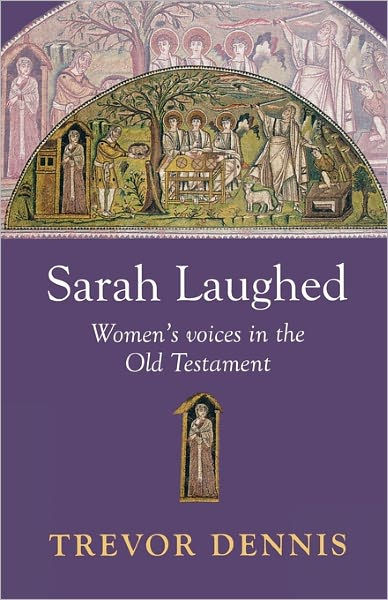 Sarah Laughed

Women's voices in the Old Testament

TREVOR DENNIS